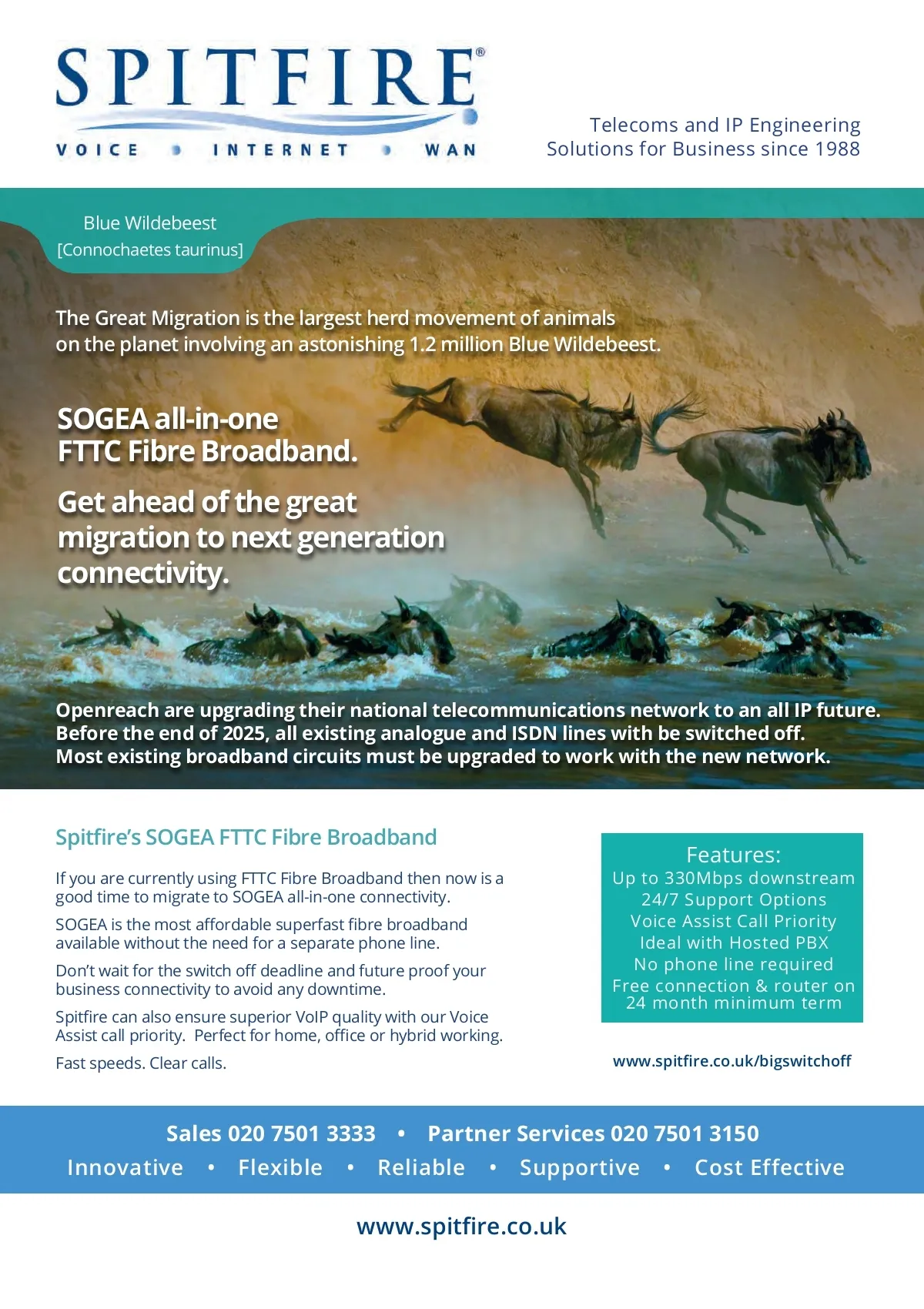 SPITFIRE®
VOICE • INTERNET • WAN

Telecoms and IP Engineering
Solutions for Business since 1988

Blue Wildebeest
[Connochaetes taurinus]

The Great Migration is the largest herd movement of animals on the planet involving an astonishing 1.2 million Blue Wildebeest.

SOGEA all-in-one FTTC Fibre Broadband.

Get ahead of the great migration to next generation connectivity.

Openreach are upgrading their national telecommunications network to an all IP future. Before the end of 2025, all existing analogue and ISDN lines with be switched off. Most existing broadband circuits must be upgraded to work with the new network.

Spitfire's SOGEA FTTC Fibre Broadband

If you are currently using FTTC Fibre Broadband then now is a good time to migrate to SOGEA all-in-one connectivity.

SOGEA is the most affordable superfast fibre broadband available without the need for a separate phone line.

Don't wait for the switch off deadline and future proof your business connectivity to avoid any downtime.

Spitfire can also ensure superior VoIP quality with our Voice Assist call priority. Perfect for home, office or hybrid working.

Fast speeds. Clear calls.

Features:
Up to 330Mbps downstream
24/7 Support Options
Voice Assist Call Priority
Ideal with Hosted PBX
No phone line required
Free connection & router on 24 month minimum term

www.spitfire.co.uk/bigswitchoff

Sales 020 7501 3333 • Partner Services 020 7501 3150
Innovative • Flexible • Reliable • Supportive • Cost Effective

www.spitfire.co.uk